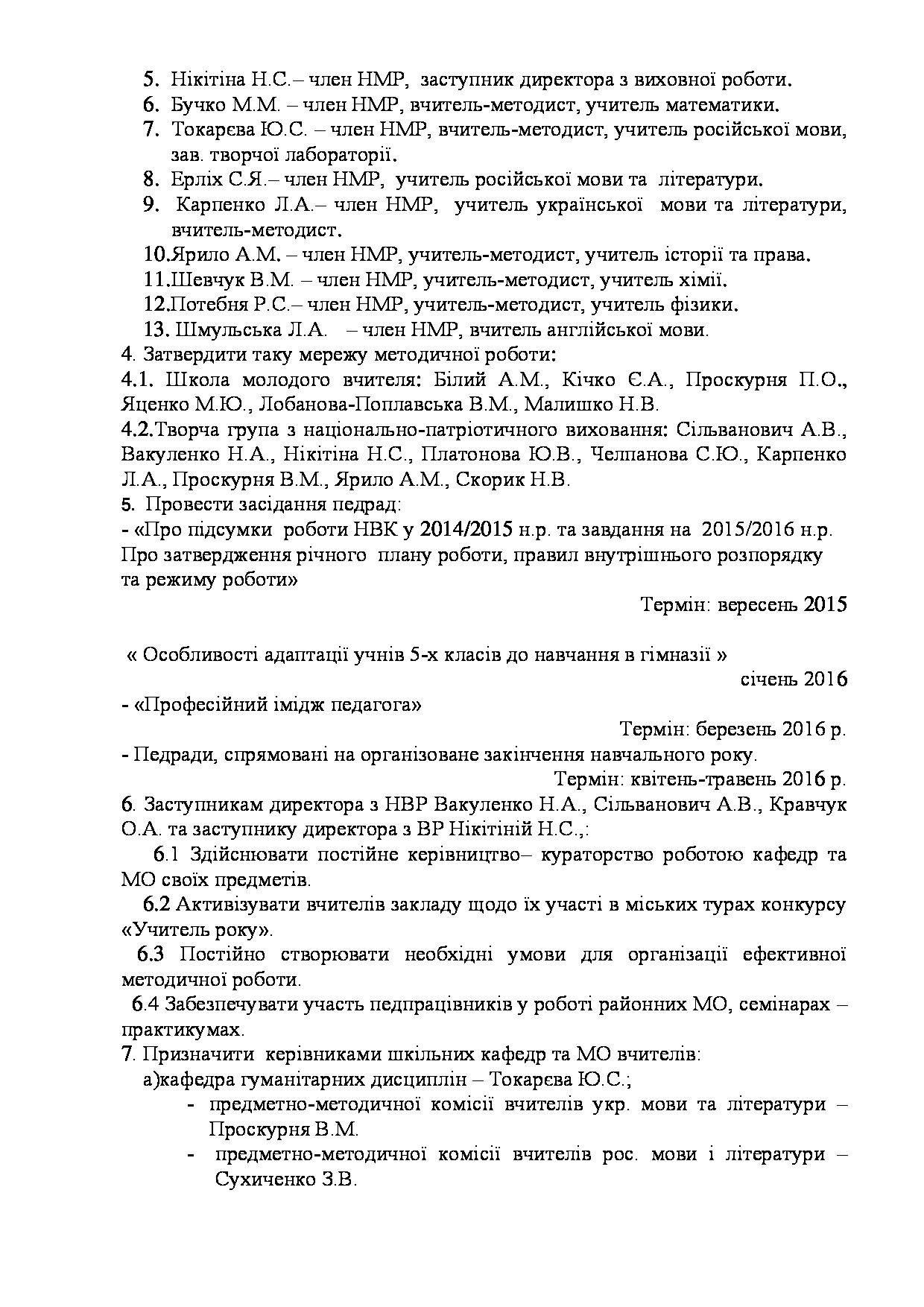 5. Нікітіна Н.С.– член НМР, заступник директора з виховної роботи.
6. Бучко М.М. – член НМР, вчитель-методист, учитель математики.
7. Токарєва Ю.С. – член НМР, вчитель-методист, учитель російської мови, зав. творчої лабораторії.
8. Ерліх С.Я.– член НМР, учитель російської мови та літератури.
9. Карпенко Л.А.– член НМР, учитель української мови та літератури, вчитель-методист.
10.Ярило А.М. – член НМР, учитель-методист, учитель історії та права.
11.Шевчук В.М. – член НМР, учитель-методист, учитель хімії.
12.Потебня Р.С.– член НМР, учитель-методист, учитель фізики.
13. Шмульська Л.А. – член НМР, вчитель англійської мови.
4. Затвердити таку мережу методичної роботи:
4.1. Школа молодого вчителя: Білий А.М., Кічко Є.А., Проскурня П.О., Яценко М.Ю., Лобанова-Поплавська В.М., Малишко Н.В.
4.2.Творча група з національно-патріотичного виховання: Сільванович А.В., Вакуленко Н.А., Нікітіна Н.С., Платонова Ю.В., Челпанова С.Ю., Карпенко Л.А., Проскурня В.М., Ярило А.М., Скорик Н.В.
5. Провести засідання педрад:
- «Про підсумки роботи НВК у 2014/2015 н.р. та завдання на 2015/2016 н.р. Про затвердження річного плану роботи, правил внутрішнього розпорядку та режиму роботи»
Термін: вересень 2015

« Особливості адаптації учнів 5-х класів до навчання в гімназії »
січень 2016
- «Професійний імідж педагога»
Термін: березень 2016 р.
- Педради, спрямовані на організоване закінчення навчального року.
Термін: квітень-травень 2016 р.
6. Заступникам директора з НВР Вакуленко Н.А., Сільванович А.В., Кравчук О.А. та заступнику директора з ВР Нікітіній Н.С.,:
6.1 Здійснювати постійне керівництво– кураторство роботою кафедр та МО своїх предметів.
6.2 Активізувати вчителів закладу щодо їх участі в міських турах конкурсу «Учитель року».
6.3 Постійно створювати необхідні умови для організації ефективної методичної роботи.
6.4 Забезпечувати участь педпрацівників у роботі районних МО, семінарах – практикумах.
7. Призначити керівниками шкільних кафедр та МО вчителів:
а)кафедра гуманітарних дисциплін – Токарєва Ю.С.;
- предметно-методичної комісії вчителів укр. мови та літератури – Проскурня В.М.
- предметно-методичної комісії вчителів рос. мови і літератури – Сухиченко З.В.